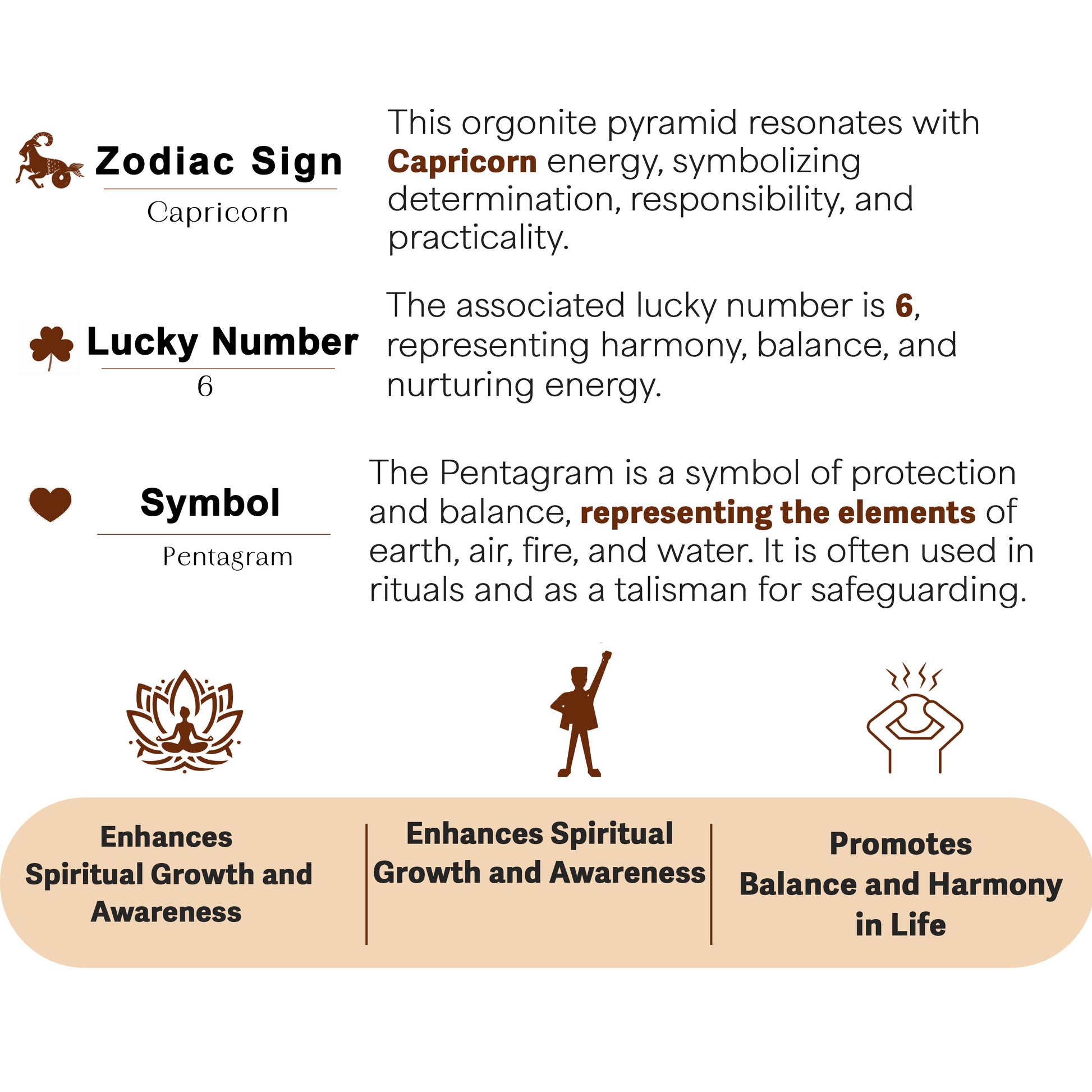 Zodiac Sign

Capricorn

This orgonite pyramid resonates with Capricorn energy, symbolizing determination, responsibility, and practicality.

Lucky Number

6

The associated lucky number is 6, representing harmony, balance, and nurturing energy.

Symbol

Pentagram

The Pentagram is a symbol of protection and balance, representing the elements of earth, air, fire, and water. It is often used in rituals and as a talisman for safeguarding.

Enhances Spiritual Growth and Awareness

Enhances Spiritual Growth and Awareness

Promotes Balance and Harmony in Life